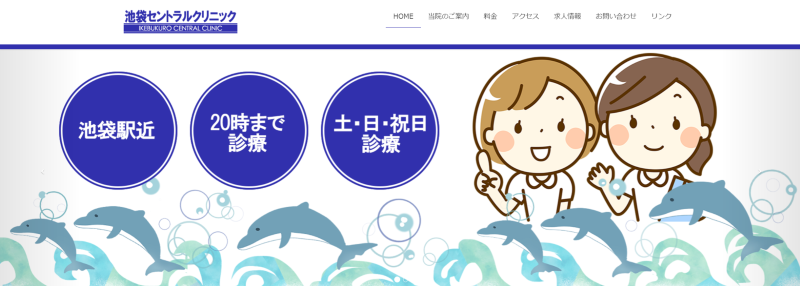 池袋セントラルクリニック
IKEBUKURO CENTRAL CLINIC

HOME　当院のご案内　料金　アクセス　求人情報　お問い合わせ　リンク

池袋駅近

20時まで診療

土・日・祝日診療